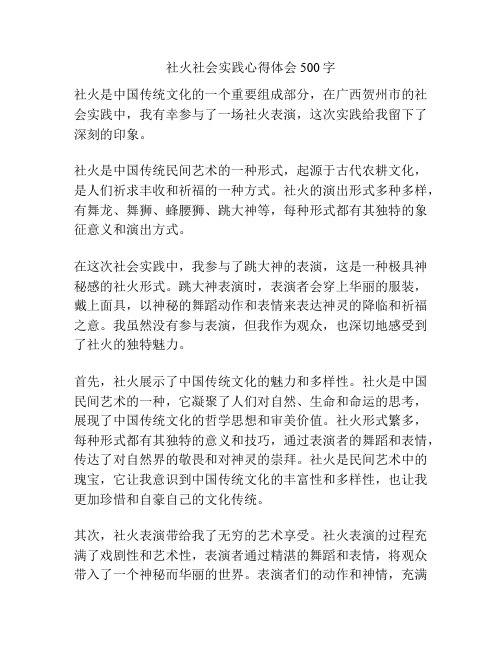 社火社会实践心得体会 500 字

社火是中国传统文化的一个重要组成部分，在广西贺州市的社会实践中，我有幸参与了一场社火表演，这次实践给我留下了深刻的印象。

社火是中国传统民间艺术的一种形式，起源于古代农耕文化，是人们祈求丰收和祈福的一种方式。社火的演出形式多种多样，有舞龙、舞狮、蜂腰狮、跳大神等，每种形式都有其独特的象征意义和演出方式。

在这次社会实践中，我参与了跳大神的表演，这是一种极具神秘感的社火形式。跳大神表演时，表演者会穿上华丽的服装，戴上面具，以神秘的舞蹈动作和表情来表达神灵的降临和祈福之意。我虽然没有参与表演，但我作为观众，也深切地感受到了社火的独特魅力。

首先，社火展示了中国传统文化的魅力和多样性。社火是中国民间艺术的一种，它凝聚了人们对自然、生命和命运的思考，展现了中国传统文化的哲学思想和审美价值。社火形式繁多，每种形式都有其独特的意义和技巧，通过表演者的舞蹈和表情，传达了对自然界的敬畏和对神灵的崇拜。社火是民间艺术中的瑰宝，它让我意识到中国传统文化的丰富性和多样性，也让我更加珍惜和自豪自己的文化传统。

其次，社火表演带给我了无穷的艺术享受。社火表演的过程充满了戏剧性和艺术性，表演者通过精湛的舞蹈和表情，将观众带入了一个神秘而华丽的世界。表演者们的动作和神情，充满